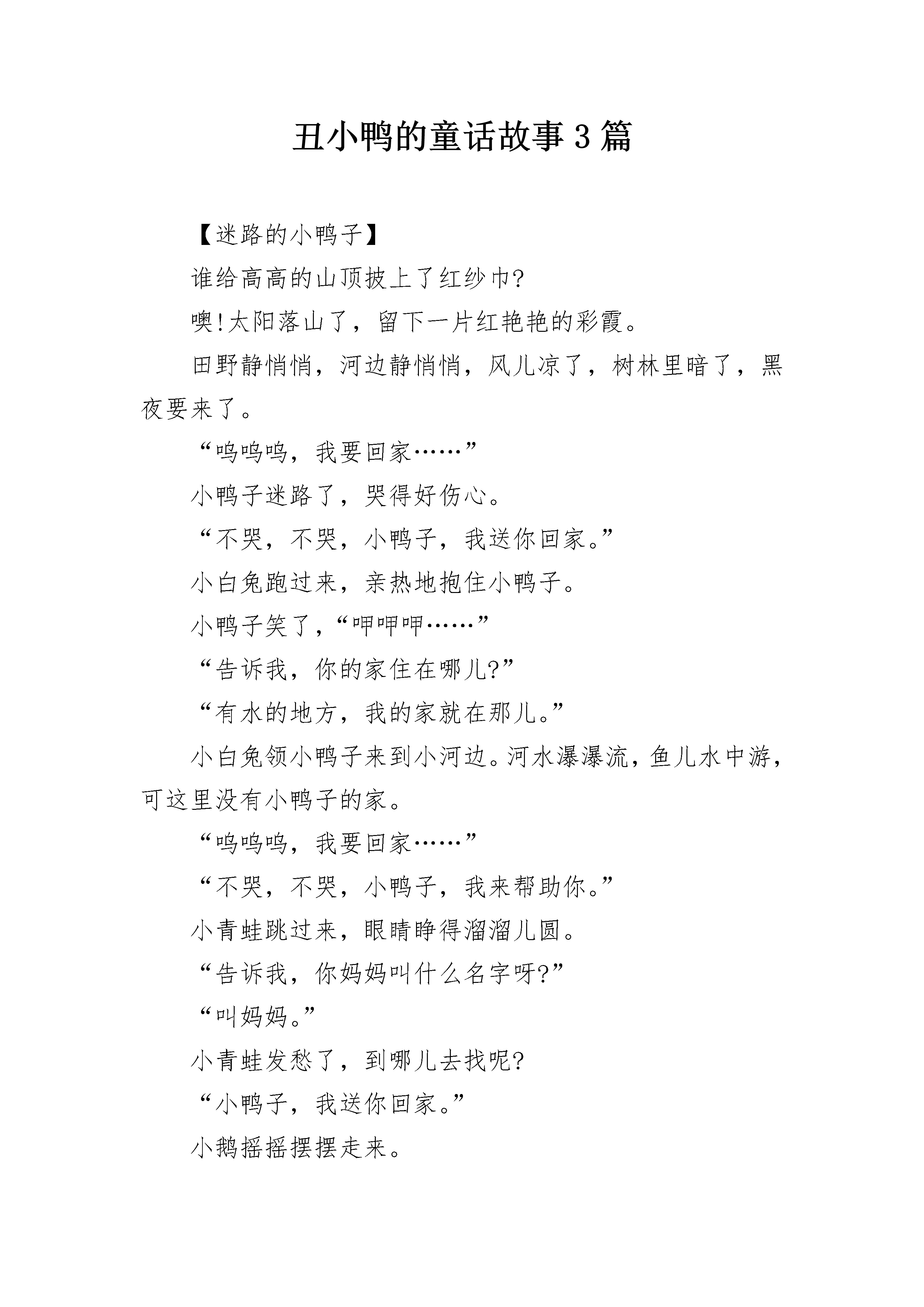 丑小鸭的童话故事3篇

【迷路的小鸭子】

谁给高高的山顶披上了红纱巾?

噢!太阳落山了，留下一片红艳艳的彩霞。

田野静悄悄，河边静悄悄，风儿凉了，树林里暗了，黑夜要来了。

“呜呜呜，我要回家……”

小鸭子迷路了，哭得好伤心。

“不哭，不哭，小鸭子，我送你回家。”

小白兔跑过来，亲热地抱住小鸭子。

小鸭子笑了，“呷呷呷……”

“告诉我，你的家住在哪儿?”

“有水的地方，我的家就在那儿。”

小白兔领小鸭子来到小河边。河水瀑瀑流，鱼儿水中游，可这里没有小鸭子的家。

“呜呜呜，我要回家……”

“不哭，不哭，小鸭子，我来帮助你。”

小青蛙跳过来，眼睛睁得溜溜儿圆。

“告诉我，你妈妈叫什么名字呀?”

“叫妈妈。”

小青蛙发愁了，到哪儿去找呢?

“小鸭子，我送你回家。”

小鹅摇摇摆摆走来。